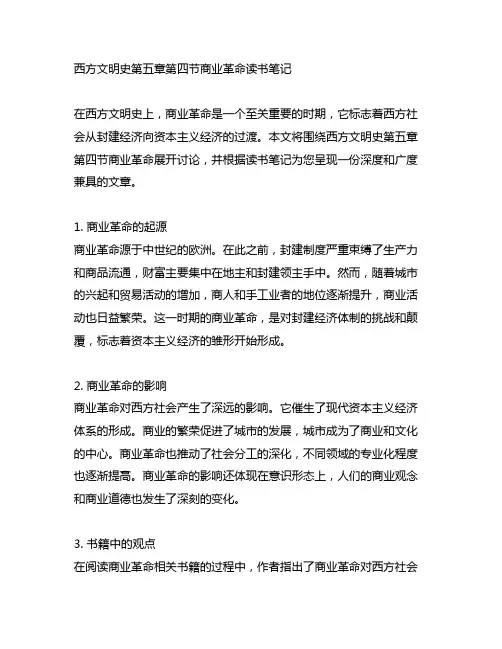 西方文明史第五章第四节商业革命读书笔记

在西方文明史上，商业革命是一个至关重要的时期，它标志着西方社会从封建经济向资本主义经济的过渡。本文将围绕西方文明史第五章第四节商业革命展开讨论，并根据读书笔记为您呈现一份深度和广度兼具的文章。

1. 商业革命的起源
商业革命源于中世纪的欧洲。在此之前，封建制度严重束缚了生产力和商品流通，财富主要集中在地主和封建领主手中。然而，随着城市的兴起和贸易活动的增加，商人和手工业者的地位逐渐提升，商业活动也日益繁荣。这一时期的商业革命，是对封建经济体制的挑战和颠覆，标志着资本主义经济的雏形开始形成。

2. 商业革命的影响
商业革命对西方社会产生了深远的影响。它催生了现代资本主义经济体系的形成。商业的繁荣促进了城市的发展，城市成为了商业和文化的中心。商业革命也推动了社会分工的深化，不同领域的专业化程度也逐渐提高。商业革命的影响还体现在意识形态上，人们的商业观念和商业道德也发生了深刻的变化。

3. 书籍中的观点
在阅读商业革命相关书籍的过程中，作者指出了商业革命对西方社会